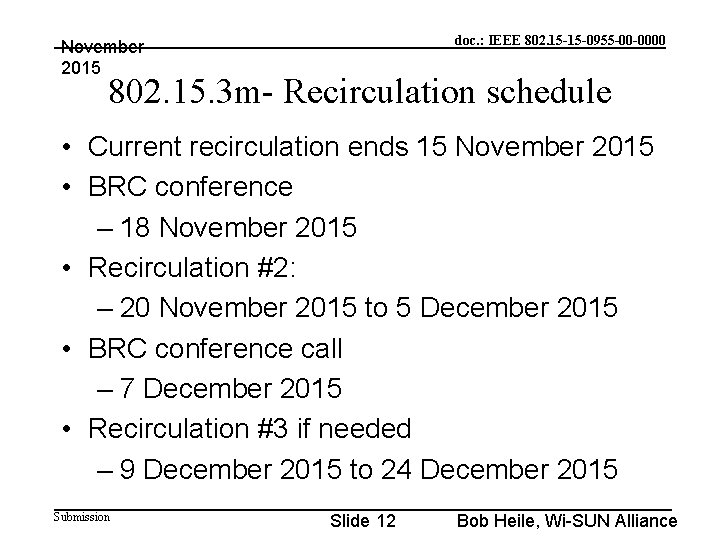 November 2015

doc.: IEEE 802.15-15-0955-00-0000

802.15.3m- Recirculation schedule

• Current recirculation ends 15 November 2015
• BRC conference
– 18 November 2015
• Recirculation #2:
– 20 November 2015 to 5 December 2015
• BRC conference call
– 7 December 2015
• Recirculation #3 if needed
– 9 December 2015 to 24 December 2015

Submission

Slide 12

Bob Heile, Wi-SUN Alliance